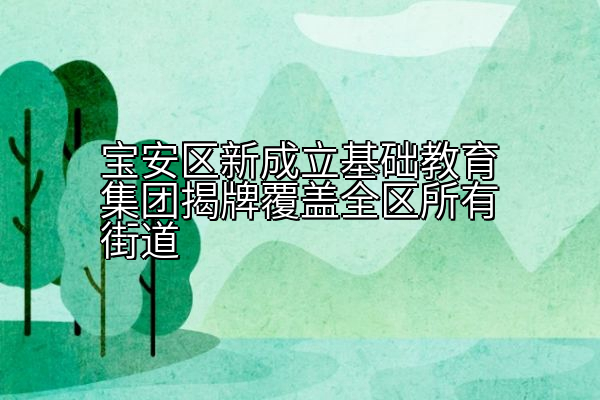 宝安区新成立基础教育集团揭牌覆盖全区所有街道